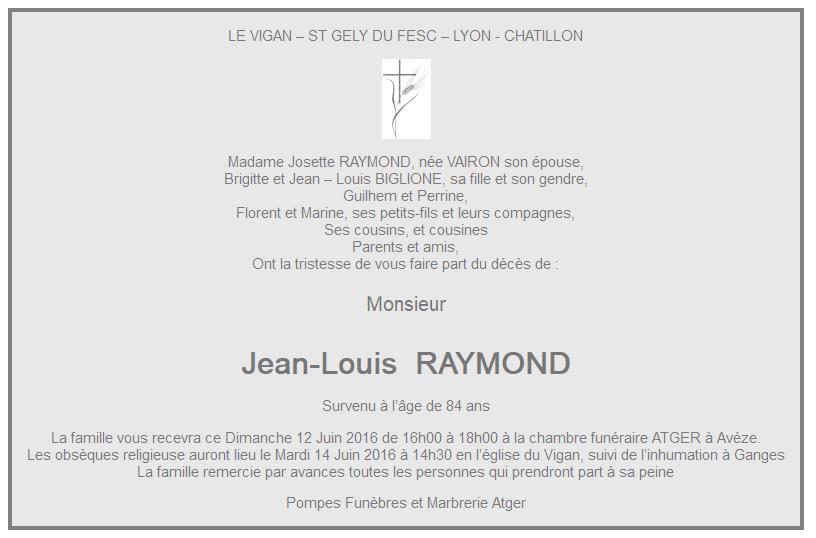 LE VIGAN – ST GELY DU FESC – LYON - CHATILLON

Madame Josette RAYMOND, née VAIRON son épouse,
Brigitte et Jean – Louis BIGLIONE, sa fille et son gendre,
Guilhem et Perrine,
Florent et Marine, ses petits-fils et leurs compagnes,
Ses cousins, et cousines
Parents et amis,
Ont la tristesse de vous faire part du décès de :

Monsieur

Jean-Louis RAYMOND

Survenu à l'âge de 84 ans

La famille vous recevra ce Dimanche 12 Juin 2016 de 16h00 à 18h00 à la chambre funéraire ATGER à Avéze.
Les obsèques religieuse auront lieu le Mardi 14 Juin 2016 à 14h30 en l'église du Vigan, suivi de l'inhumation à Ganges
La famille remercie par avances toutes les personnes qui prendront part à sa peine

Pompes Funèbres et Marbrerie Atger